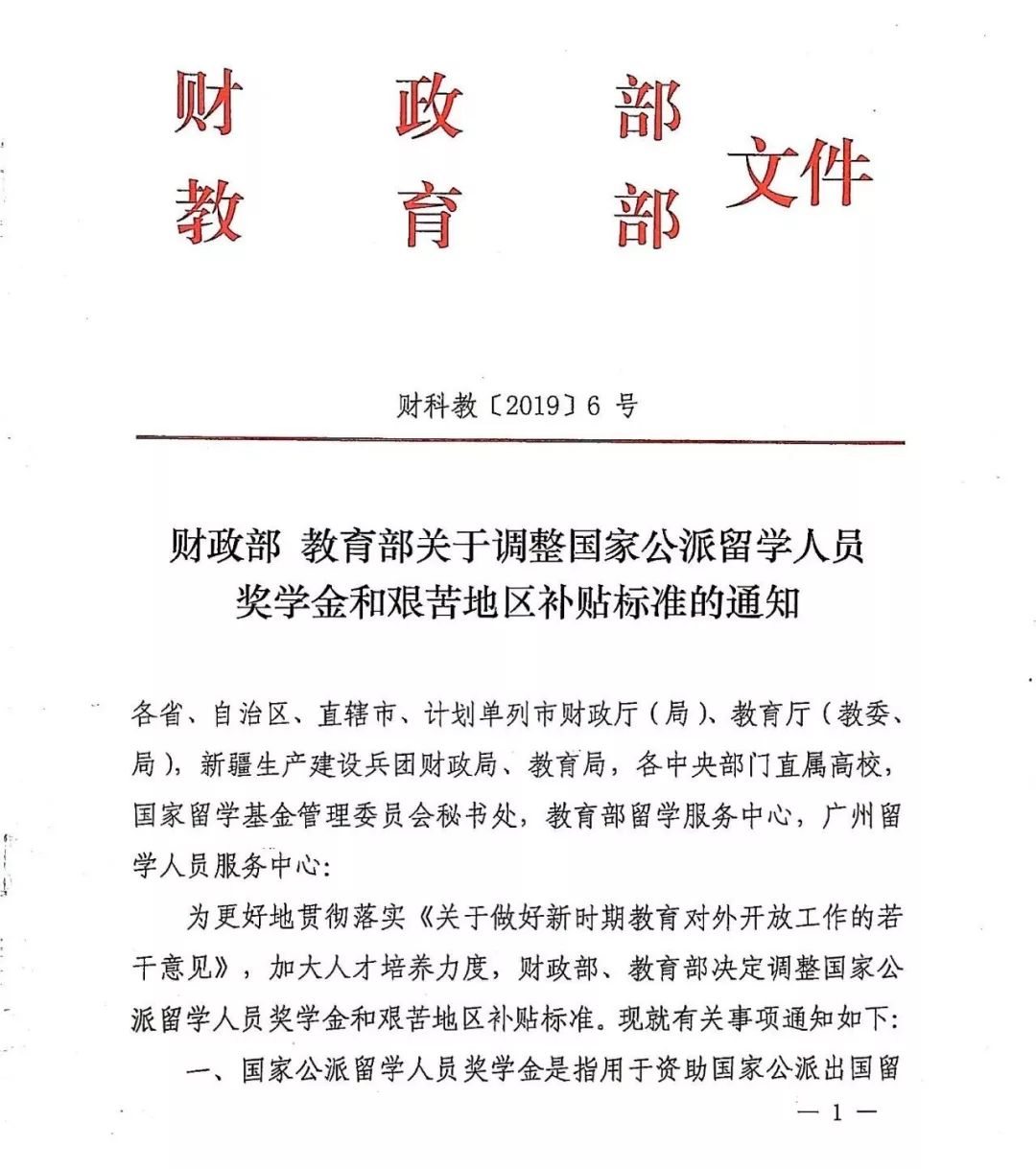 财政部
教育部 文件

财科教〔2019〕6 号

财政部 教育部关于调整国家公派留学人员奖学金和艰苦地区补贴标准的通知

各省、自治区、直辖市、计划单列市财政厅（局）、教育厅（教委、局），新疆生产建设兵团财政局、教育局，各中央部门直属高校，国家留学基金管理委员会秘书处，教育部留学服务中心，广州留学人员服务中心：

为更好地贯彻落实《关于做好新时期教育对外开放工作的若干意见》，加大人才培养力度，财政部、教育部决定调整国家公派留学人员奖学金和艰苦地区补贴标准。现就有关事项通知如下：

一、国家公派留学人员奖学金是指用于资助国家公派出国留

— 1 —